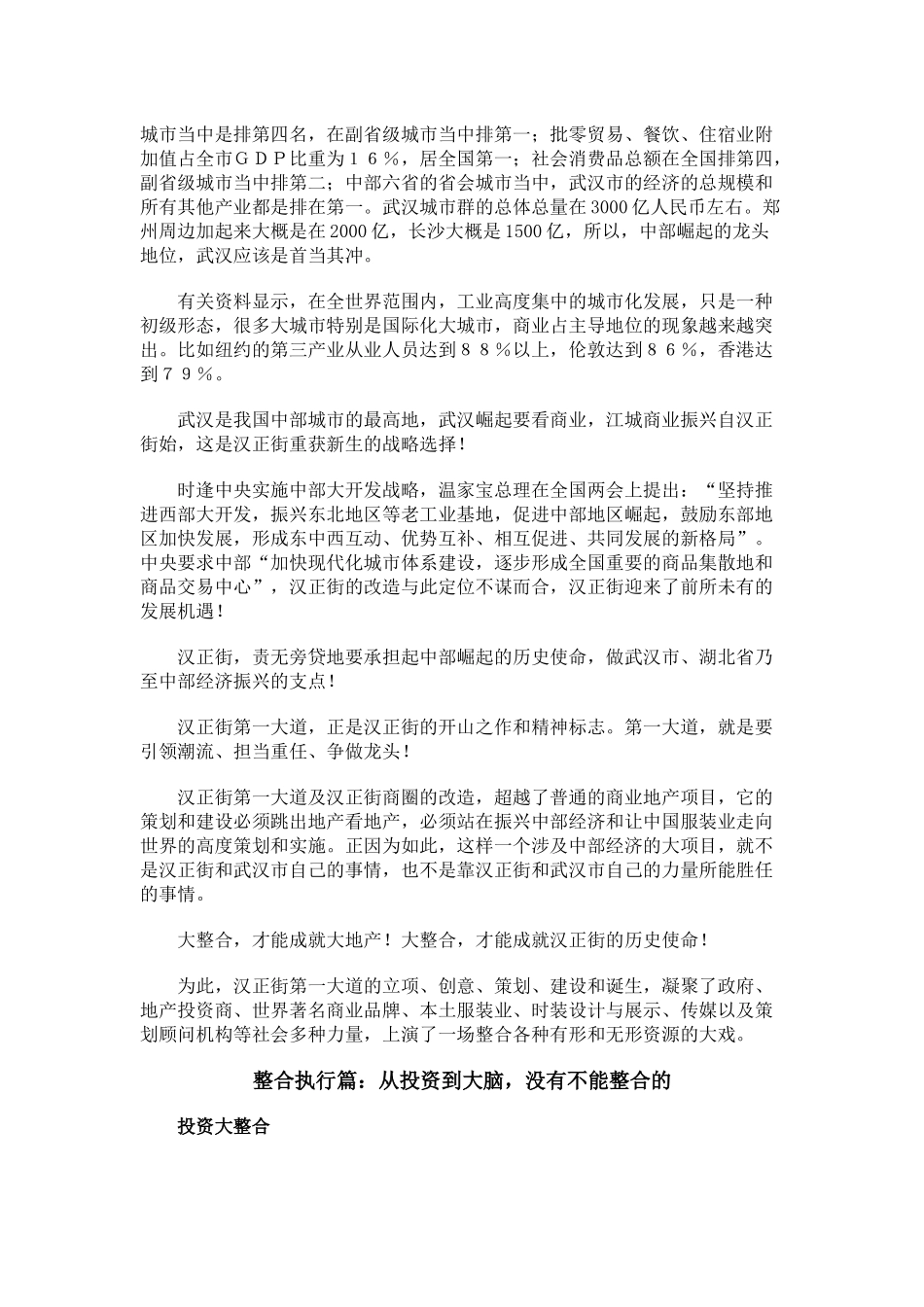 城市当中是排第四名，在副省级城市当中排第一；批零贸易、餐饮、住宿业附加值占全市ＧＤＰ比重为１６％，居全国第一；社会消费品总额在全国排第四，副省级城市当中排第二；中部六省的省会城市当中，武汉市的经济的总规模和所有其他产业都是排在第一。武汉城市群的总体总量在3000亿人民币左右。郑州周边加起来大概是在2000亿，长沙大概是1500亿，所以，中部崛起的龙头地位，武汉应该是首当其冲。

有关资料显示，在全世界范围内，工业高度集中的城市化发展，只是一种初级形态，很多大城市特别是国际化大城市，商业占主导地位的现象越来越突出。比如纽约的第三产业从业人员达到８８％以上，伦敦达到８６％，香港达到７９％。

武汉是我国中部城市的最高地，武汉崛起要看商业，江城商业振兴自汉正街始，这是汉正街重获新生的战略选择！

时逢中央实施中部大开发战略，温家宝总理在全国两会上提出：“坚持推进西部大开发，振兴东北地区等老工业基地，促进中部地区崛起，鼓励东部地区加快发展，形成东中西互动、优势互补、相互促进、共同发展的新格局”。中央要求中部“加快现代化城市体系建设，逐步形成全国重要的商品集散地和商品交易中心”，汉正街的改造与此定位不谋而合，汉正街迎来了前所未有的发展机遇！

汉正街，责无旁贷地要承担起中部崛起的历史使命，做武汉市、湖北省乃至中部经济振兴的支点！

汉正街第一大道，正是汉正街的开山之作和精神标志。第一大道，就是要引领潮流、担当重任、争做龙头！

汉正街第一大道及汉正街商圈的改造，超越了普通的商业地产项目，它的策划和建设必须跳出地产看地产，必须站在振兴中部经济和让中国服装业走向世界的高度策划和实施。正因为如此，这样一个涉及中部经济的大项目，就不是汉正街和武汉市自己的事情，也不是靠汉正街和武汉市自己的力量所能胜任的事情。

大整合，才能成就大地产！大整合，才能成就汉正街的历史使命！

为此，汉正街第一大道的立项、创意、策划、建设和诞生，凝聚了政府、地产投资商、世界著名商业品牌、本土服装业、时装设计与展示、传媒以及策划顾问机构等社会多种力量，上演了一场整合各种有形和无形资源的大戏。

整合执行篇：从投资到大脑，没有不能整合的

投资大整合